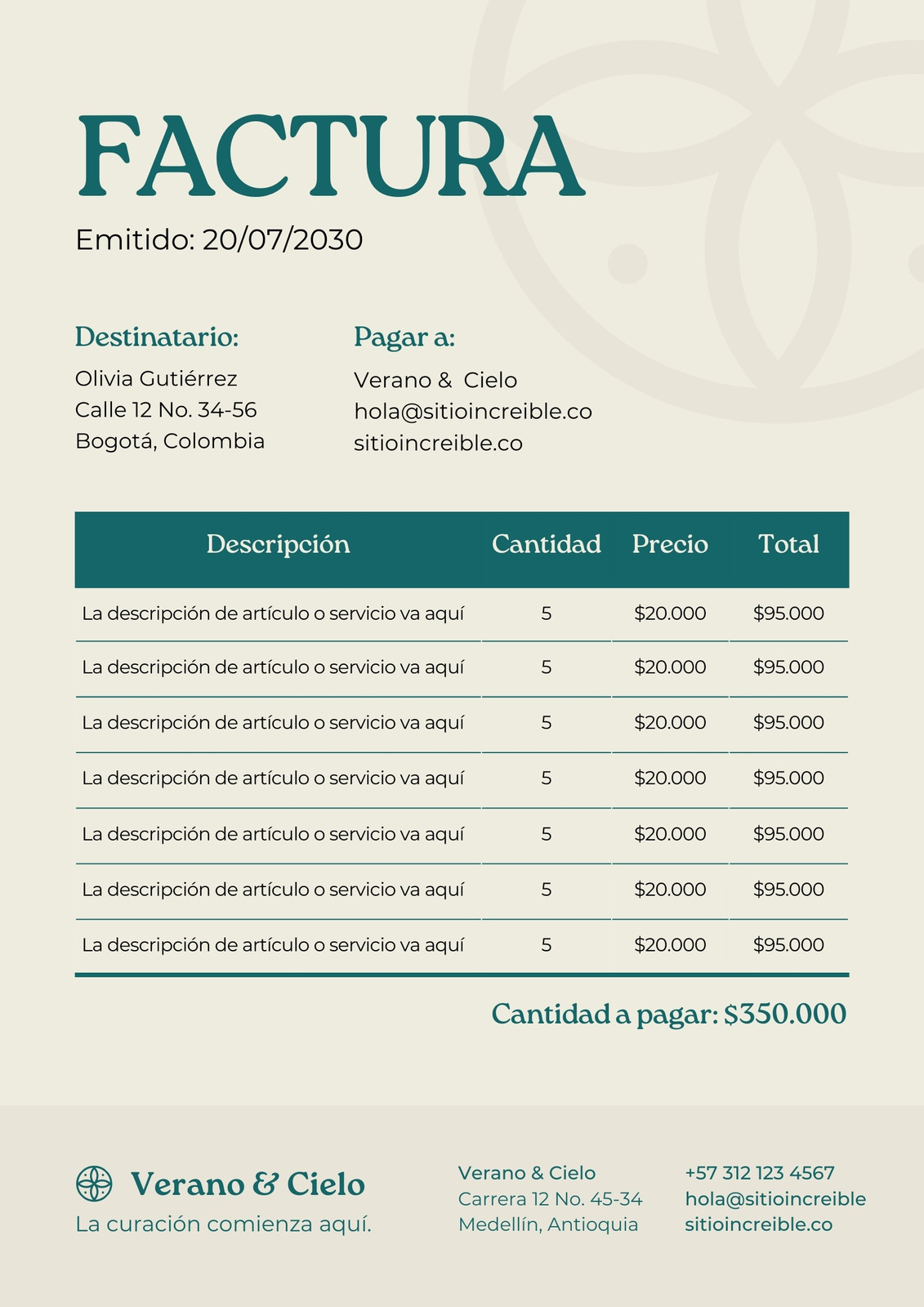 FACTURA

Emitido: 20/07/2030

Destinatario:
Olivia Gutiérrez
Calle 12 No. 34-56
Bogotá, Colombia

Pagar a:
Verano & Cielo
hola@sitioincreible.co
sitioincreible.co

| Descripción | Cantidad | Precio | Total |
|---|---|---|---|
| La descripción de artículo o servicio va aquí | 5 | \$20.000 | \$95.000 |
| La descripción de artículo o servicio va aquí | 5 | \$20.000 | \$95.000 |
| La descripción de artículo o servicio va aquí | 5 | \$20.000 | \$95.000 |
| La descripción de artículo o servicio va aquí | 5 | \$20.000 | \$95.000 |
| La descripción de artículo o servicio va aquí | 5 | \$20.000 | \$95.000 |
| La descripción de artículo o servicio va aquí | 5 | \$20.000 | \$95.000 |
| La descripción de artículo o servicio va aquí | 5 | \$20.000 | \$95.000 |

Cantidad a pagar: \$350.000

Verano & Cielo
La curación comienza aquí.

Verano & Cielo
Carrera 12 No. 45-34
Medellín, Antioquia

+57 312 123 4567
hola@sitioincreible
sitioincreible.co